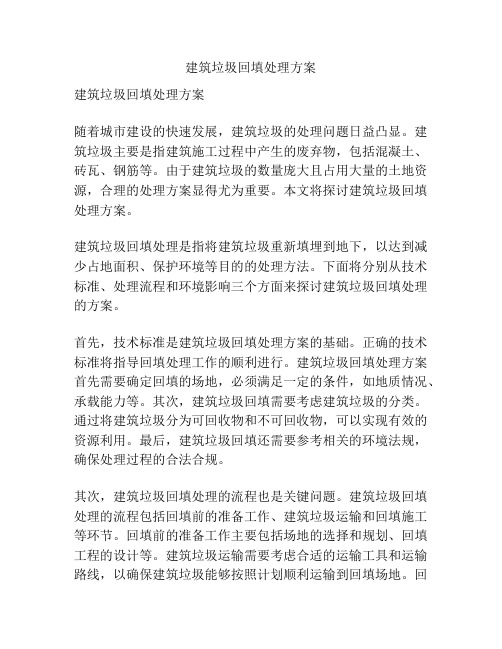 建筑垃圾回填处理方案

建筑垃圾回填处理方案

随着城市建设的快速发展，建筑垃圾的处理问题日益凸显。建筑垃圾主要是指建筑施工过程中产生的废弃物，包括混凝土、砖瓦、钢筋等。由于建筑垃圾的数量庞大且占用大量的土地资源，合理的处理方案显得尤为重要。本文将探讨建筑垃圾回填处理方案。

建筑垃圾回填处理是指将建筑垃圾重新填埋到地下，以达到减少占地面积、保护环境等目的的处理方法。下面将分别从技术标准、处理流程和环境影响三个方面来探讨建筑垃圾回填处理的方案。

首先，技术标准是建筑垃圾回填处理方案的基础。正确的技术标准将指导回填处理工作的顺利进行。建筑垃圾回填处理方案首先需要确定回填的场地，必须满足一定的条件，如地质情况、承载能力等。其次，建筑垃圾回填需要考虑建筑垃圾的分类。通过将建筑垃圾分为可回收物和不可回收物，可以实现有效的资源利用。最后，建筑垃圾回填还需要参考相关的环境法规，确保处理过程的合法合规。

其次，建筑垃圾回填处理的流程也是关键问题。建筑垃圾回填处理的流程包括回填前的准备工作、建筑垃圾运输和回填施工等环节。回填前的准备工作主要包括场地的选择和规划、回填工程的设计等。建筑垃圾运输需要考虑合适的运输工具和运输路线，以确保建筑垃圾能够按照计划顺利运输到回填场地。回